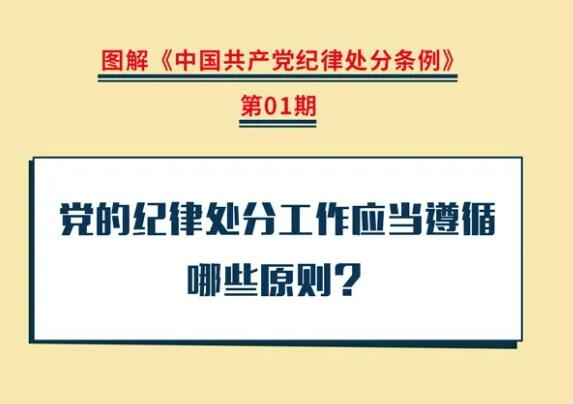 图解《中国共产党纪律处分条例》

第01期

党的纪律处分工作应当遵循哪些原则？